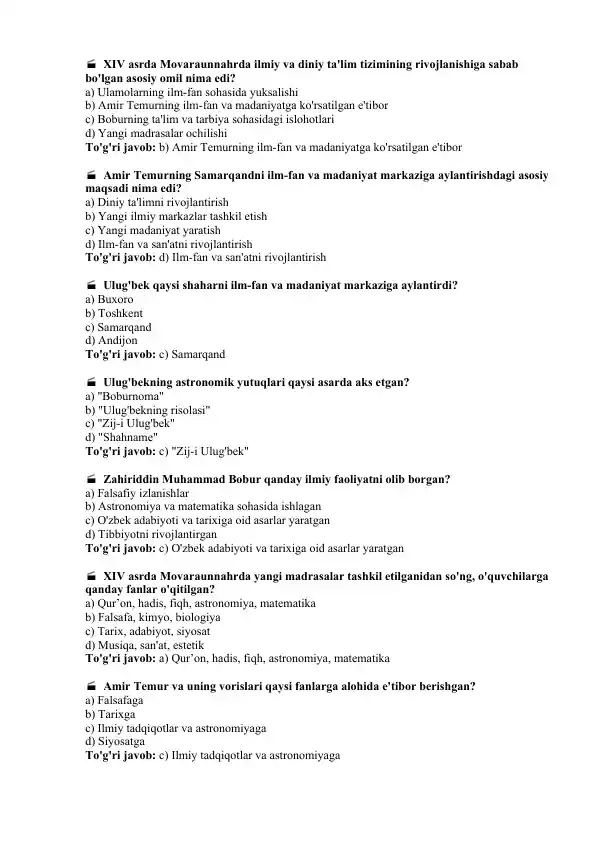 XIV asrda Movaraunnahrda ilmiy va diniy ta'lim tizimining rivojlanishiga sabab bo'lgan asosiy omil nima edi?
a) Ulamolarning ilm-fan sohasida yuksalishi
b) Amir Temurning ilm-fan va madaniyatga ko'rsatilgan e'tibor
c) Boburning ta'lim va tarbiya sohasidagi islohotlari
d) Yangi madrasalar ochilishi
To'g'ri javob: b) Amir Temurning ilm-fan va madaniyatga ko'rsatilgan e'tibor

Amir Temurning Samarqandni ilm-fan va madaniyat markaziga aylantirishdagi asosiy maqsadi nima edi?
a) Diniy ta'limni rivojlantirish
b) Yangi ilmiy markazlar tashkil etish
c) Yangi madaniyat yaratish
d) Ilm-fan va san'atni rivojlantirish
To'g'ri javob: d) Ilm-fan va san'atni rivojlantirish

Ulug'bek qaysi shaharni ilm-fan va madaniyat markaziga aylantirdi?
a) Buxoro
b) Toshkent
c) Samarqand
d) Andijon
To'g'ri javob: c) Samarqand

Ulug'bekning astronomik yutuqlari qaysi asarda aks etgan?
a) "Boburnoma"
b) "Ulug'bekning risolasi"
c) "Zij-i Ulug'bek"
d) "Shahname"
To'g'ri javob: c) "Zij-i Ulug'bek"

Zahiriddin Muhammad Bobur qanday ilmiy faoliyatni olib borgan?
a) Falsafiy izlanishlar
b) Astronomiya va matematika sohasida ishlagan
c) O'zbek adabiyoti va tarixiga oid asarlar yaratgan
d) Tibbiyotni rivojlantirgan
To'g'ri javob: c) O'zbek adabiyoti va tarixiga oid asarlar yaratgan

XIV asrda Movaraunnahrda yangi madrasalar tashkil etilganidan so'ng, o'quvchilarga qanday fanlar o'qitilgan?
a) Qur'on, hadis, fiqh, astronomiya, matematika
b) Falsafa, kimyo, biologiya
c) Tarix, adabiyot, siyosat
d) Musiqa, san'at, estetik
To'g'ri javob: a) Qur'on, hadis, fiqh, astronomiya, matematika

Amir Temur va uning vorislari qaysi fanlarga alohida e'tibor berishgan?
a) Falsafaga
b) Tarixga
c) Ilmiy tadqiqotlar va astronomiyaga
d) Siyosatga
To'g'ri javob: c) Ilmiy tadqiqotlar va astronomiyaga